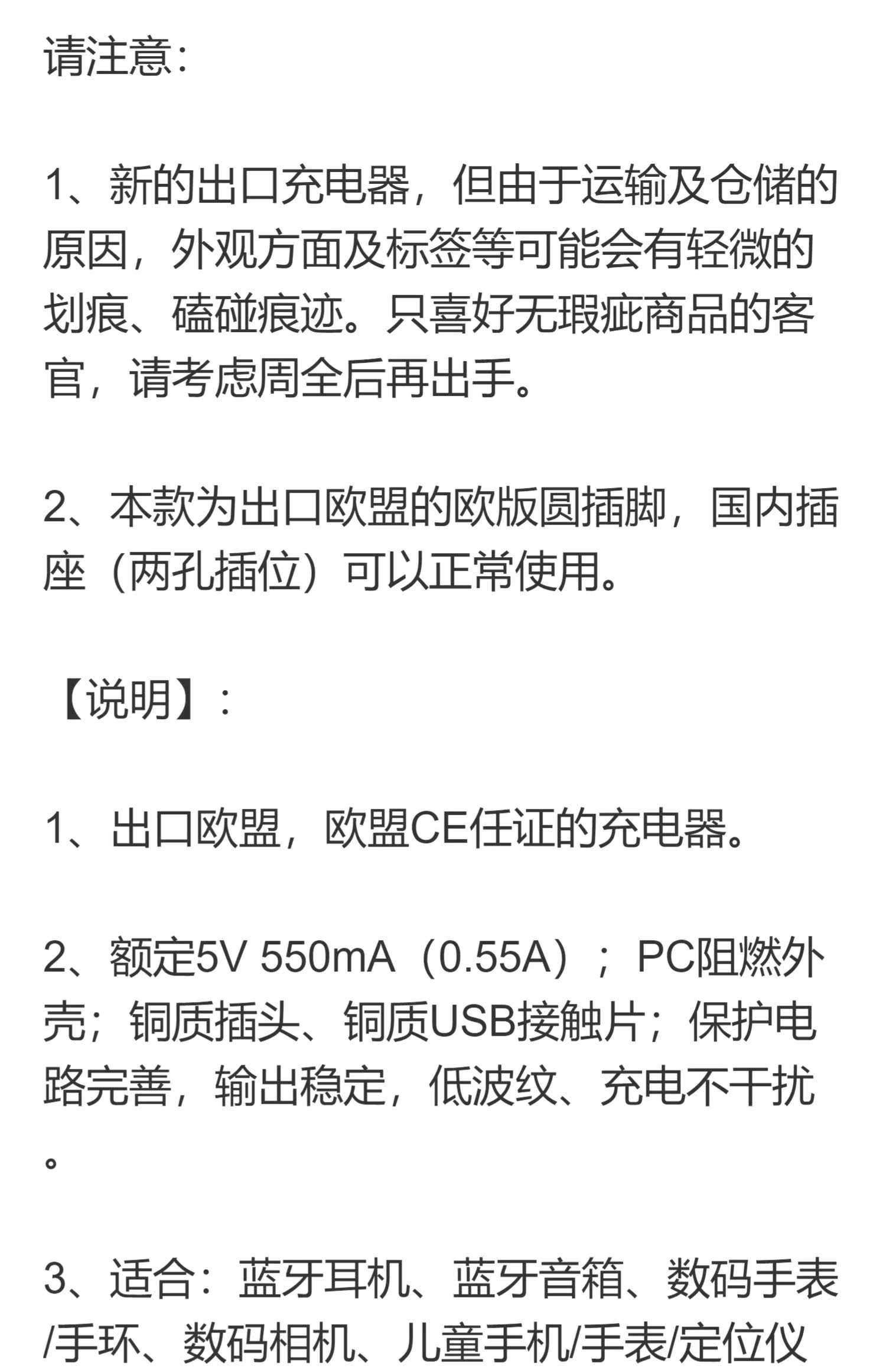 请注意:

1、新的出口充电器，但由于运输及仓储的原因，外观方面及标签等可能会有轻微的划痕、磕碰痕迹。只喜好无瑕疵商品的客官，请考虑周全后再出手。

2、本款为出口欧盟的欧版圆插脚，国内插座（两孔插位）可以正常使用。

【说明】:

1、出口欧盟，欧盟CE任证的充电器。

2、额定5V 550mA（0.55A）；PC阻燃外壳；铜质插头、铜质USB接触片；保护电路完善，输出稳定，低波纹、充电不干扰。

3、适合：蓝牙耳机、蓝牙音箱、数码手表/手环、数码相机、儿童手机/手表/定位仪